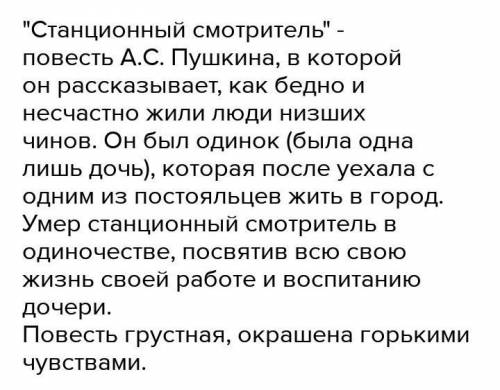 "Станционный смотритель" - повесть А.С. Пушкина, в которой он рассказывает, как бедно и несчастно жили люди низших чинов. Он был одинок (была одна лишь дочь), которая после уехала с одним из постояльцев жить в город. Умер станционный смотритель в одиночестве, посвятив всю свою жизнь своей работе и воспитанию дочери.
Повесть грустная, окрашена горькими чувствами.